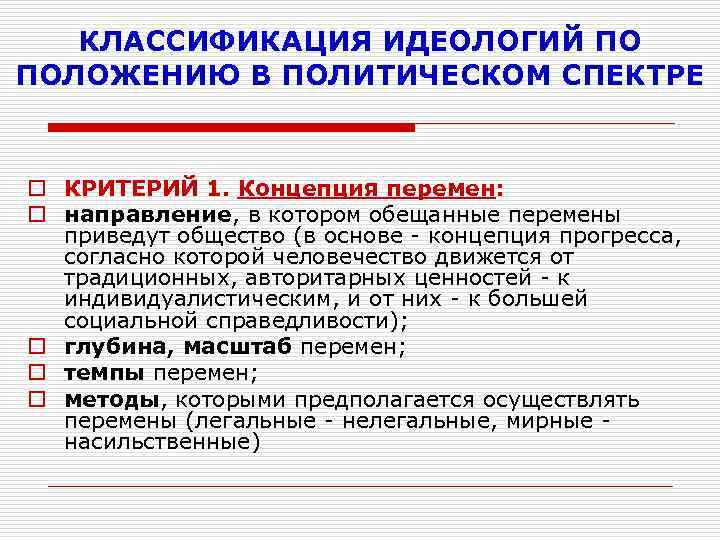 КЛАССИФИКАЦИЯ ИДЕОЛОГИЙ ПО ПОЛОЖЕНИЮ В ПОЛИТИЧЕСКОМ СПЕКТРЕ

КРИТЕРИЙ 1. Концепция перемен:
направление, в котором обещанные перемены приведут общество (в основе - концепция прогресса, согласно которой человечество движется от традиционных, авторитарных ценностей - к индивидуалистическим, и от них - к большей социальной справедливости);
глубина, масштаб перемен;
темпы перемен;
методы, которыми предполагается осуществлять перемены (легальные - нелегальные, мирные - насильственные)